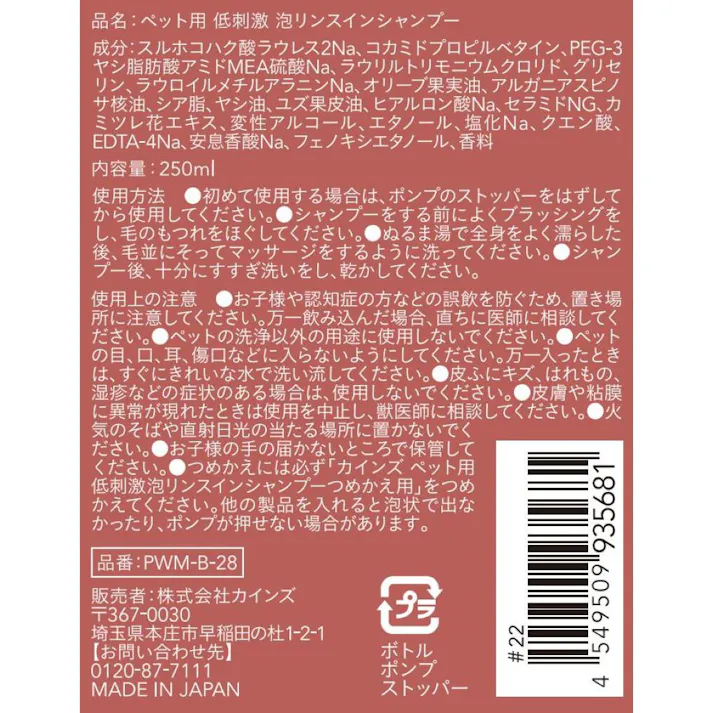 品名：ペット用 低刺激 泡リンスインシャンプー

成分：スルホコハク酸ラウレス2Na、コカミドプロピルベタイン、PEG-3ヤシ脂肪酸アミドMEA硫酸Na、ラウリルトリモニウムクロリド、グリセリン、ラウロイルメチルアラニンNa、オリーブ果実油、アルガニアスピノサ核油、シア脂、ヤシ油、ユズ果皮油、ヒアルロン酸Na、セラミドNG、カミツレ花エキス、変性アルコール、エタノール、塩化Na、クエン酸、EDTA-4Na、安息香酸Na、フェノキシエタノール、香料

内容量：250ml

使用方法　●初めて使用する場合は、ポンプのストッパーをはずしてから使用してください。●シャンプーをする前によくブラッシングをし、毛のもつれをほぐしてください。●ぬるま湯で全身をよく濡らした後、毛並にそってマッサージをするように洗ってください。●シャンプー後、十分にすすぎ洗いをし、乾かしてください。

使用上の注意　●お子様や認知症の方などの誤飲を防ぐため、置き場所に注意してください。万一飲み込んだ場合、直ちに医師に相談してください。●ペットの洗浄以外の用途に使用しないでください。●ペットの目、口、耳、傷口などに入らないようにしてください。万一入ったときは、すぐにきれいな水で洗い流してください。●皮ふにキズ、はれもの、湿疹などの症状のある場合は、使用しないでください。●皮膚や粘膜に異常が現れたときは使用を中止し、獣医師に相談してください。●火気のそばや直射日光の当たる場所に置かないでください。●お子様の手の届かないところで保管してください。●つめかえには必ず「カインズ ペット用 低刺激泡リンスインシャンプーつめかえ用」をつめかえてください。他の製品を入れると泡状で出なかったり、ポンプが押せない場合があります。

品番：PWM-B-28

販売者：株式会社カインズ
〒367-0030
埼玉県本庄市早稲田の杜1-2-1
【お問い合わせ先】
0120-87-7111
MADE IN JAPAN

プラ
ボトル
ポンプ
ストッパー

#22
4 549509 935681